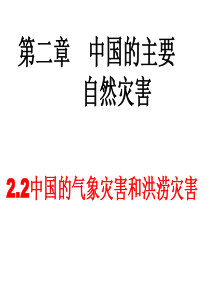 第二章　中国的主要自然灾害

2.2中国的气象灾害和洪涝灾害